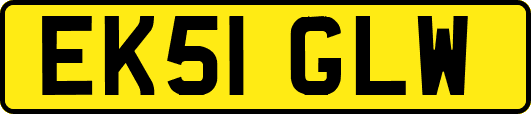 EK51 GLW